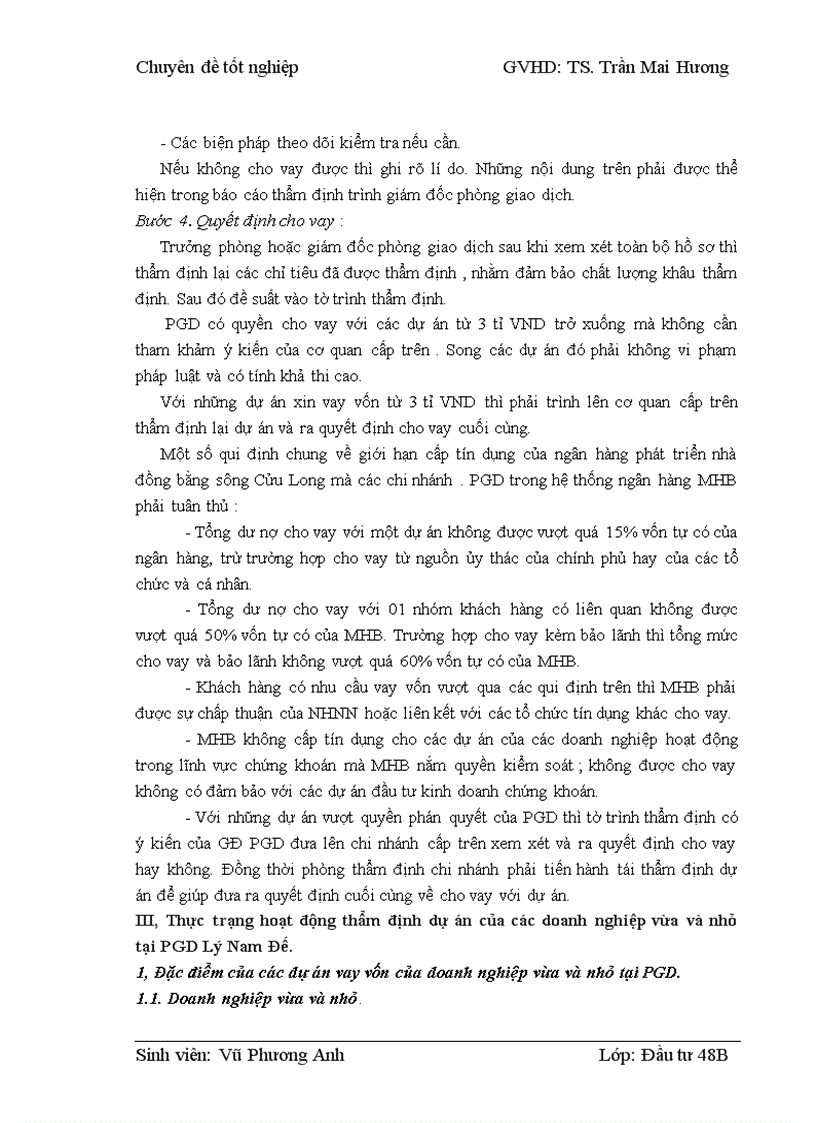 Chuyên đề tốt nghiệp GVHD: TS. Trần Mai Hương

- Các biện pháp theo dõi kiểm tra nếu cần.

Nếu không cho vay được thì ghi rõ lí do. Những nội dung trên phải được thể hiện trong báo cáo thẩm định trình giám đốc phòng giao dịch.

Bước 4. Quyết định cho vay :

Trưởng phòng hoặc giám đốc phòng giao dịch sau khi xem xét toàn bộ hồ sơ thì thẩm định lại các chỉ tiêu đã được thẩm định , nhằm đảm bảo chất lượng khâu thẩm định. Sau đó đề suất vào tờ trình thẩm định.

PGD có quyền cho vay với các dự án từ 3 tỉ VND trở xuống mà không cần tham khảm ý kiến của cơ quan cấp trên . Song các dự án đó phải không vi phạm pháp luật và có tính khả thi cao.

Với những dự án xin vay vốn từ 3 tỉ VND thì phải trình lên cơ quan cấp trên thẩm định lại dự án và ra quyết định cho vay cuối cùng.

Một số qui định chung về giới hạn cấp tín dụng của ngân hàng phát triển nhà đồng bằng sông Cửu Long mà các chi nhánh . PGD trong hệ thống ngân hàng MHB phải tuân thủ :

- Tổng dư nợ cho vay với một dự án không được vượt quá 15% vốn tự có của ngân hàng, trừ trường hợp cho vay từ nguồn ủy thác của chính phủ hay của các tổ chức và cá nhân.

- Tổng dư nợ cho vay với 01 nhóm khách hàng có liên quan không được vượt quá 50% vốn tự có của MHB. Trường hợp cho vay kèm bảo lãnh thì tổng mức cho vay và bảo lãnh không vượt quá 60% vốn tự có của MHB.

- Khách hàng có nhu cầu vay vốn vượt qua các qui định trên thì MHB phải được sự chấp thuận của NHNN hoặc liên kết với các tổ chức tín dụng khác cho vay.

- MHB không cấp tín dụng cho các dự án của các doanh nghiệp hoạt động trong lĩnh vực chứng khoán mà MHB nắm quyền kiểm soát ; không được cho vay không có đảm bảo với các dự án đầu tư kinh doanh chứng khoán.

- Với những dự án vượt quyền phán quyết của PGD thì tờ trình thẩm định có ý kiến của GĐ PGD đưa lên chi nhánh cấp trên xem xét và ra quyết định cho vay hay không. Đồng thời phòng thẩm định chi nhánh phải tiến hành tái thẩm định dự án để giúp đưa ra quyết định cuối cùng về cho vay với dự án.

III, Thực trạng hoạt động thẩm định dự án của các doanh nghiệp vừa và nhỏ tại PGD Lý Nam Đế.

1, Đặc điểm của các dự án vay vốn của doanh nghiệp vừa và nhỏ tại PGD.

1.1. Doanh nghiệp vừa và nhỏ.

Sinh viên: Vũ Phương Anh Lớp: Đầu tư 48B